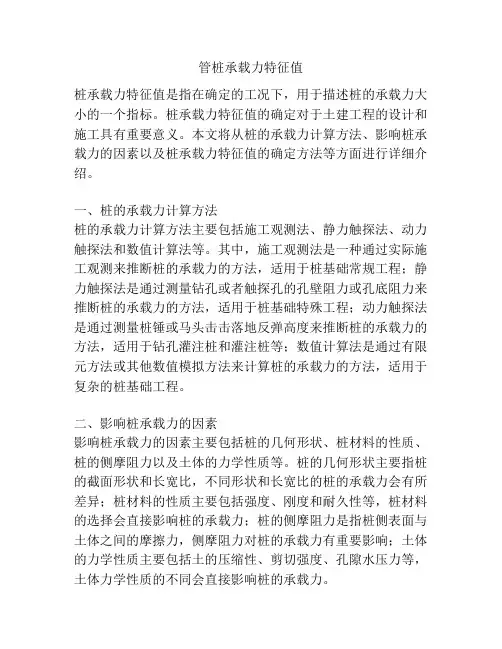 管桩承载力特征值

桩承载力特征值是指在确定的工况下，用于描述桩的承载力大小的一个指标。桩承载力特征值的确定对于土建工程的设计和施工具有重要意义。本文将从桩的承载力计算方法、影响桩承载力的因素以及桩承载力特征值的确定方法等方面进行详细介绍。

一、桩的承载力计算方法
桩的承载力计算方法主要包括施工观测法、静力触探法、动力触探法和数值计算法等。其中，施工观测法是一种通过实际施工观测来推断桩的承载力的方法，适用于桩基础常规工程；静力触探法是通过测量钻孔或者触探孔的孔壁阻力或孔底阻力来推断桩的承载力的方法，适用于桩基础特殊工程；动力触探法是通过测量桩锤或马头击击落地反弹高度来推断桩的承载力的方法，适用于钻孔灌注桩和灌注桩等；数值计算法是通过有限元方法或其他数值模拟方法来计算桩的承载力的方法，适用于复杂的桩基础工程。

二、影响桩承载力的因素
影响桩承载力的因素主要包括桩的几何形状、桩材料的性质、桩的侧摩阻力以及土体的力学性质等。桩的几何形状主要指桩的截面形状和长宽比，不同形状和长宽比的桩的承载力会有所差异；桩材料的性质主要包括强度、刚度和耐久性等，桩材料的选择会直接影响桩的承载力；桩的侧摩阻力是指桩侧表面与土体之间的摩擦力，侧摩阻力对桩的承载力有重要影响；土体的力学性质主要包括土的压缩性、剪切强度、孔隙水压力等，土体力学性质的不同会直接影响桩的承载力。